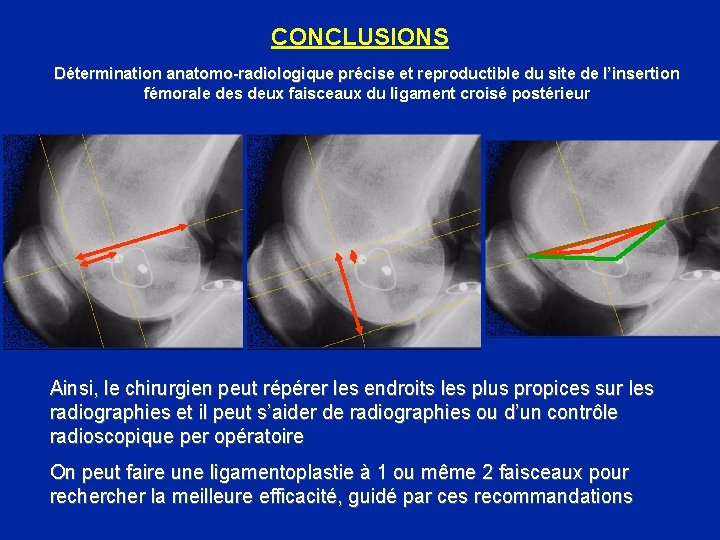 CONCLUSIONS

Détermination anatomo-radiologique précise et reproductible du site de l'insertion fémorale des deux faisceaux du ligament croisé postérieur

Ainsi, le chirurgien peut répérer les endroits les plus propices sur les radiographies et il peut s'aider de radiographies ou d'un contrôle radioscopique per opératoire

On peut faire une ligamentoplastie à 1 ou même 2 faisceaux pour rechercher la meilleure efficacité, guidé par ces recommandations